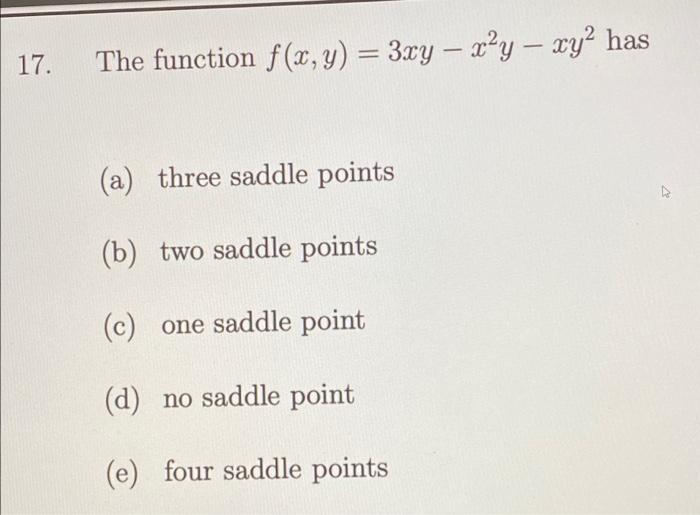 17. The function $f(x, y) = 3xy - x^2y - xy^2$ has

(a) three saddle points

(b) two saddle points

(c) one saddle point

(d) no saddle point

(e) four saddle points